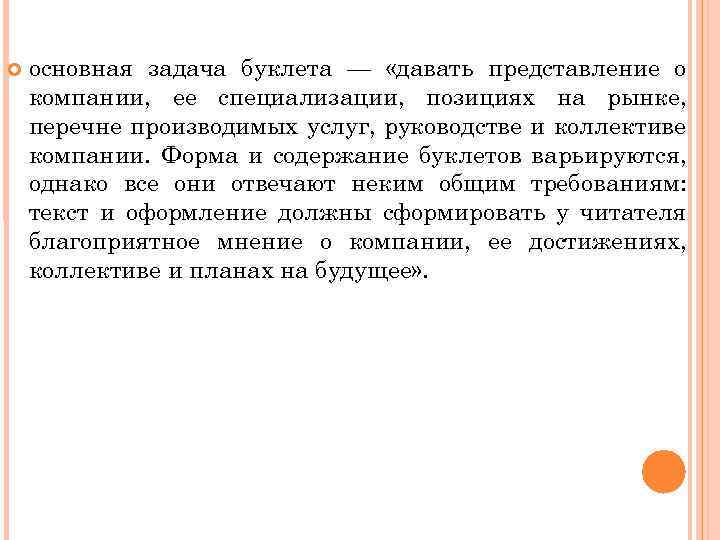 основная задача буклета — «давать представление о компании, ее специализации, позициях на рынке, перечне производимых услуг, руководстве и коллективе компании. Форма и содержание буклетов варьируются, однако все они отвечают неким общим требованиям: текст и оформление должны сформировать у читателя благоприятное мнение о компании, ее достижениях, коллективе и планах на будущее».